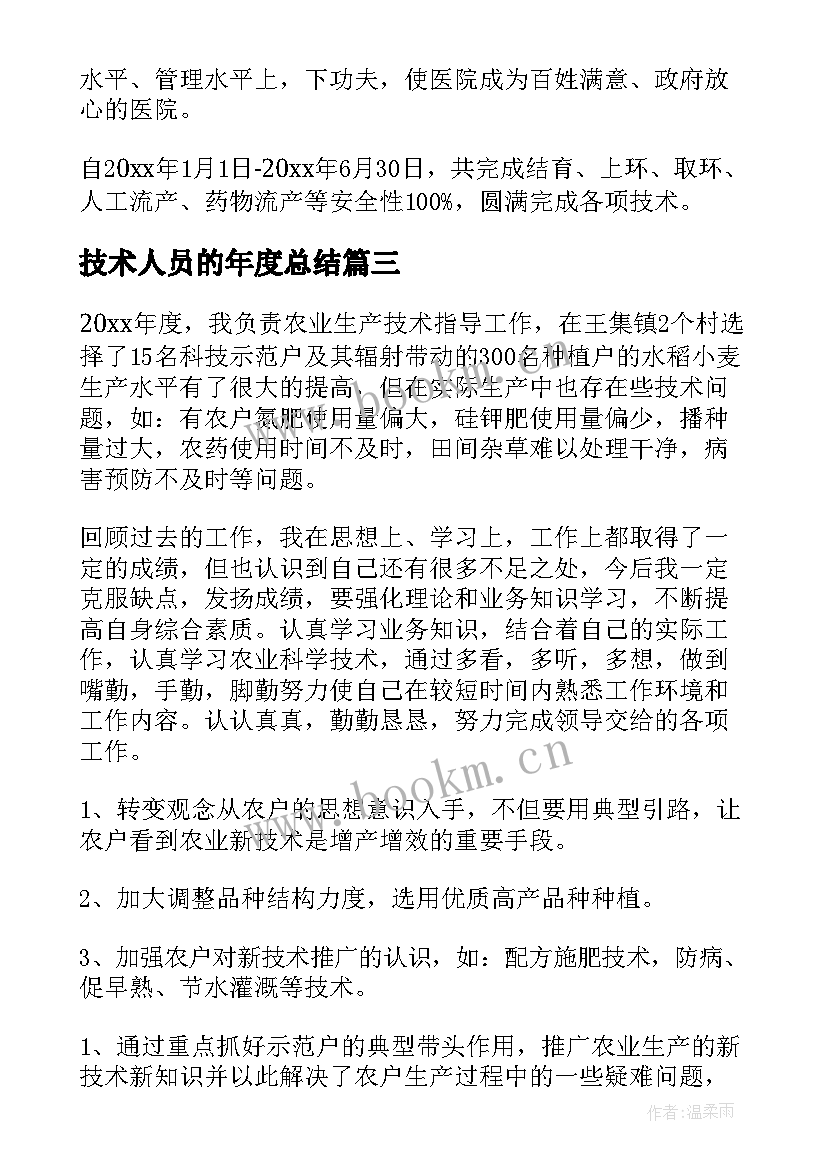 水平、管理水平上，下功夫，使医院成为百姓满意、政府放心的医院。

自20xx年1月1日-20xx年6月30日，共完成结育、上环、取环、人工流产、药物流产等安全性100%，圆满完成各项技术。

技术人员的年度总结篇三

20xx年度，我负责农业生产技术指导工作，在王集镇2个村选择了15名科技示范户及其辐射带动的300名种植户的水稻小麦生产水平有了很大的提高，但在实际生产中也存在些技术问题，如：有农户氮肥使用量偏大，硅钾肥使用量偏少，播种量过大，农药使用时间不及时，田间杂草难以处理干净，病害预防不及时等问题。

回顾过去的工作，我在思想上、学习上，工作上都取得了一定的成绩，但也认识到自己还有很多不足之处，今后我一定克服缺点，发扬成绩，要强化理论和业务知识学习，不断提高自身综合素质。认真学习业务知识，结合着自己的实际工作，认真学习农业科学技术，通过多看，多听，多想，做到嘴勤，手勤，脚勤努力使自己在较短时间内熟悉工作环境和工作内容。认认真真，勤勤恳恳，努力完成领导交给的各项工作。

www.bookm.cn

1、转变观念从农户的思想意识入手，不但要用典型引路，让农户看到农业新技术是增产增效的重要手段。

2、加大调整品种结构力度，选用优质高产品种种植。

3、加强农户对新技术推广的认识，如：配方施肥技术，防病、促早熟、节水灌溉等技术。

1、通过重点抓好示范户的典型带头作用，推广农业生产的新技术新知识并以此解决了农户生产过程中的一些疑难问题，

作者:温柔雨